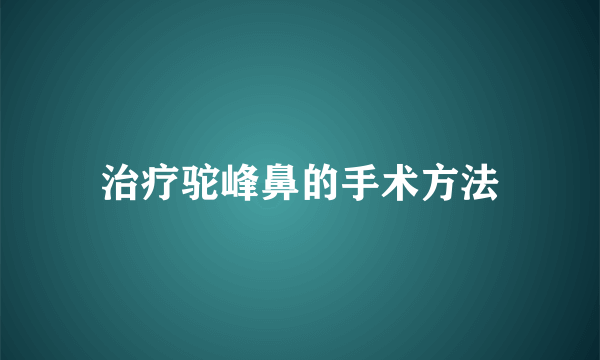 治疗驼峰鼻的手术方法